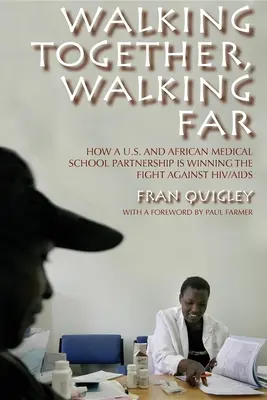 WALKING TOGETHER, WALKING FAR

HOW A U.S. AND AFRICAN MEDICAL SCHOOL PARTNERSHIP IS WINNING THE FIGHT AGAINST HIV/AIDS

FRAN QUIGLEY

WITH A FOREWORD BY PAUL FARMER